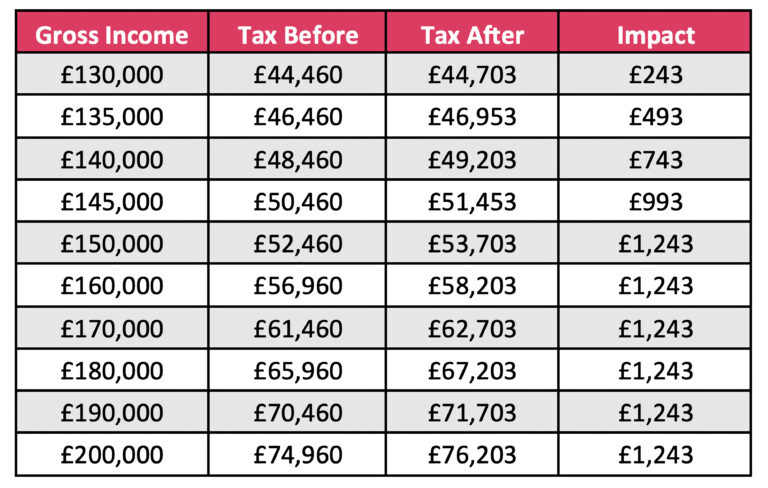 | Gross Income | Tax Before | Tax After | Impact |
|---|---|---|---|
| £130,000 | £44,460 | £44,703 | £243 |
| £135,000 | £46,460 | £46,953 | £493 |
| £140,000 | £48,460 | £49,203 | £743 |
| £145,000 | £50,460 | £51,453 | £993 |
| £150,000 | £52,460 | £53,703 | £1,243 |
| £160,000 | £56,960 | £58,203 | £1,243 |
| £170,000 | £61,460 | £62,703 | £1,243 |
| £180,000 | £65,960 | £67,203 | £1,243 |
| £190,000 | £70,460 | £71,703 | £1,243 |
| £200,000 | £74,960 | £76,203 | £1,243 |